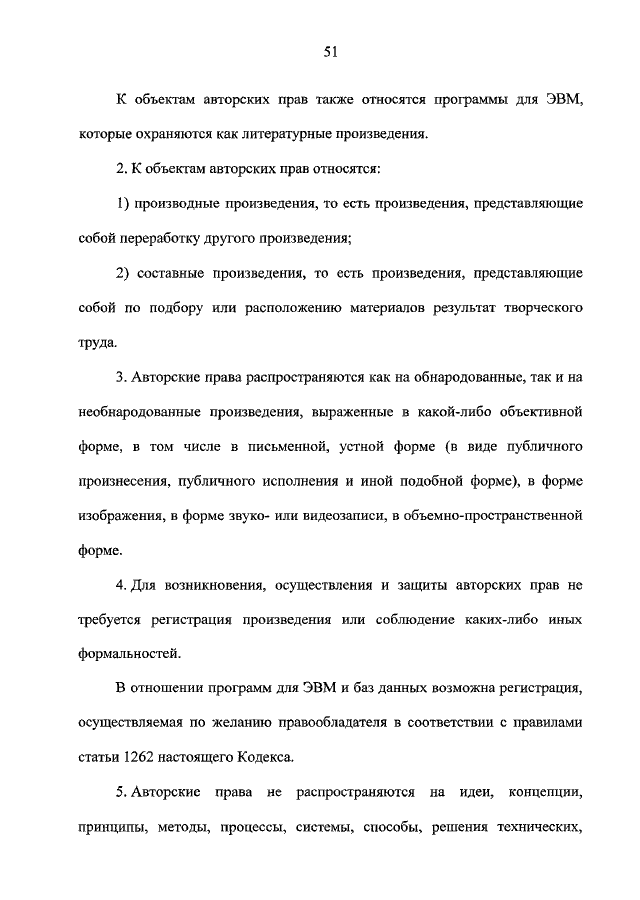 51

К объектам авторских прав также относятся программы для ЭВМ, которые охраняются как литературные произведения.

2. К объектам авторских прав относятся:

1) производные произведения, то есть произведения, представляющие собой переработку другого произведения;

2) составные произведения, то есть произведения, представляющие собой по подбору или расположению материалов результат творческого труда.

3. Авторские права распространяются как на обнародованные, так и на необнародованные произведения, выраженные в какой-либо объективной форме, в том числе в письменной, устной форме (в виде публичного произнесения, публичного исполнения и иной подобной форме), в форме изображения, в форме звуко- или видеозаписи, в объемно-пространственной форме.

4. Для возникновения, осуществления и защиты авторских прав не требуется регистрация произведения или соблюдение каких-либо иных формальностей.

В отношении программ для ЭВМ и баз данных возможна регистрация, осуществляемая по желанию правообладателя в соответствии с правилами статьи 1262 настоящего Кодекса.

5. Авторские права не распространяются на идеи, концепции, принципы, методы, процессы, системы, способы, решения технических,